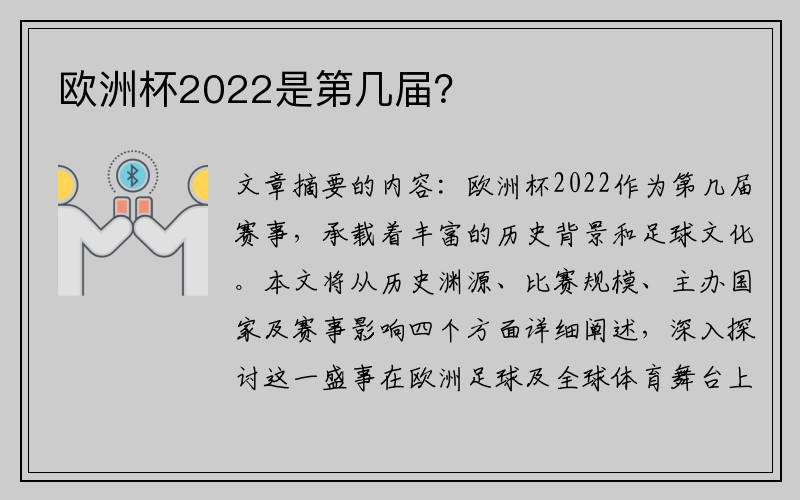 欧洲杯2022是第几届?

文章摘要的内容：欧洲杯2022作为第几届赛事，承载着丰富的历史背景和足球文化。本文将从历史渊源、比赛规模、主办国家及赛事影响四个方面详细阐述，深入探讨这一盛事在欧洲足球及全球体育舞台上